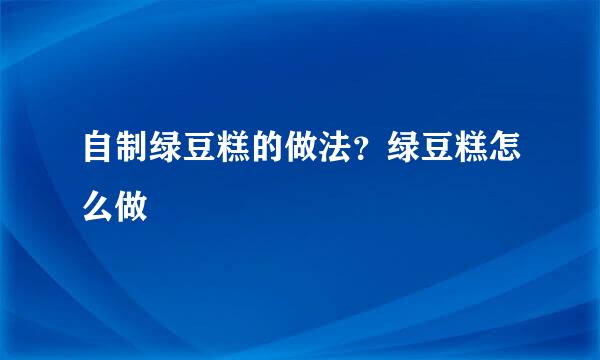 自制绿豆糕的做法？绿豆糕怎么做